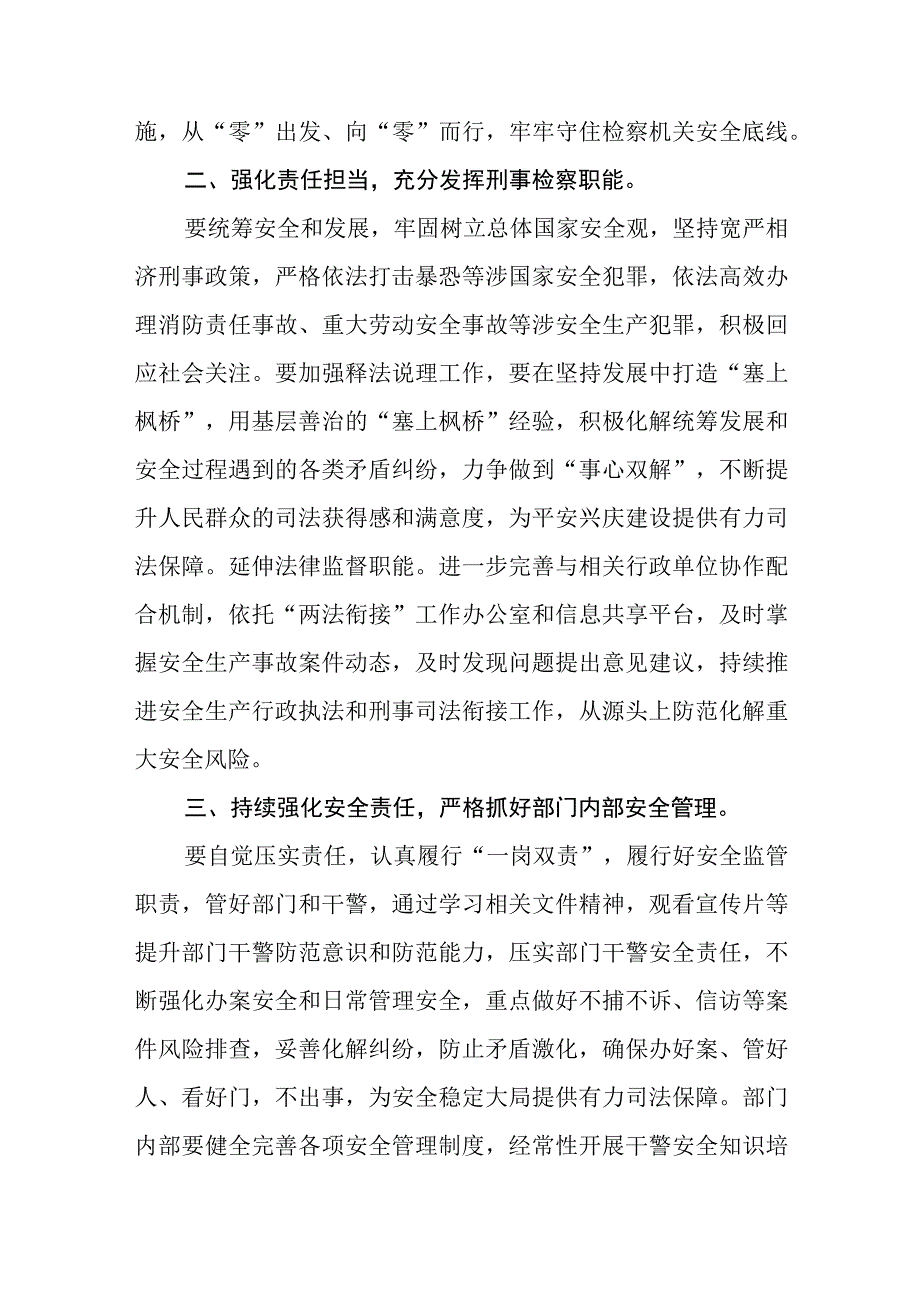 施，从“零”出发、向“零”而行，牢牢守住检察机关安全底线。

二、强化责任担当，充分发挥刑事检察职能。

要统筹安全和发展，牢固树立总体国家安全观，坚持宽严相济刑事政策，严格依法打击暴恐等涉国家安全犯罪，依法高效办理消防责任事故、重大劳动安全事故等涉安全生产犯罪，积极回应社会关注。要加强释法说理工作，要在坚持发展中打造“塞上枫桥”，用基层善治的“塞上枫桥”经验，积极化解统筹发展和安全过程遇到的各类矛盾纠纷，力争做到“事心双解”，不断提升人民群众的司法获得感和满意度，为平安兴庆建设提供有力司法保障。延伸法律监督职能。进一步完善与相关行政单位协作配合机制，依托“两法衔接”工作办公室和信息共享平台，及时掌握安全生产事故案件动态，及时发现问题提出意见建议，持续推进安全生产行政执法和刑事司法衔接工作，从源头上防范化解重大安全风险。

三、持续强化安全责任，严格抓好部门内部安全管理。

要自觉压实责任，认真履行“一岗双责”，履行好安全监管职责，管好部门和干警，通过学习相关文件精神，观看宣传片等提升部门干警防范意识和防范能力，压实部门干警安全责任，不断强化办案安全和日常管理安全，重点做好不捕不诉、信访等案件风险排查，妥善化解纠纷，防止矛盾激化，确保办好案、管好人、看好门，不出事，为安全稳定大局提供有力司法保障。部门内部要健全完善各项安全管理制度，经常性开展干警安全知识培